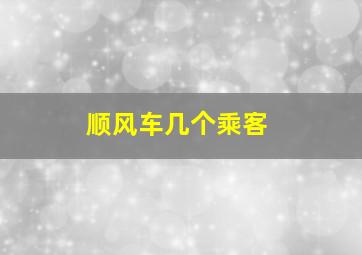 顺风车几个乘客